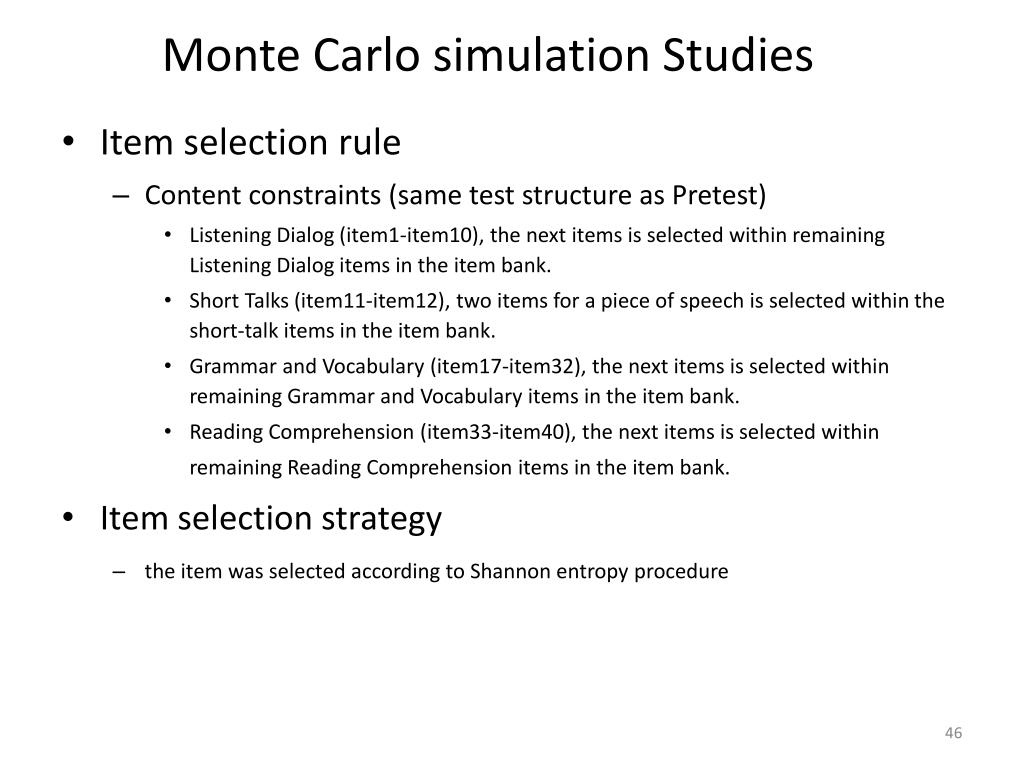 Monte Carlo simulation Studies

• Item selection rule
– Content constraints (same test structure as Pretest)
• Listening Dialog (item1-item10), the next items is selected within remaining Listening Dialog items in the item bank.
• Short Talks (item11-item12), two items for a piece of speech is selected within the short-talk items in the item bank.
• Grammar and Vocabulary (item17-item32), the next items is selected within remaining Grammar and Vocabulary items in the item bank.
• Reading Comprehension (item33-item40), the next items is selected within remaining Reading Comprehension items in the item bank.

• Item selection strategy
– the item was selected according to Shannon entropy procedure

46